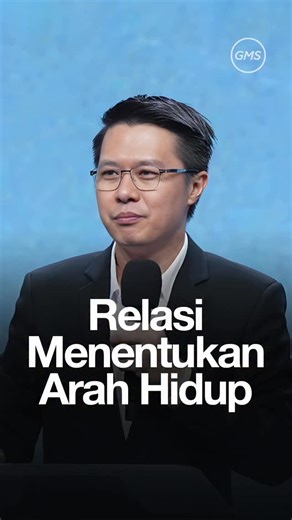 GMS

Relasi Menentukan Arah Hidup